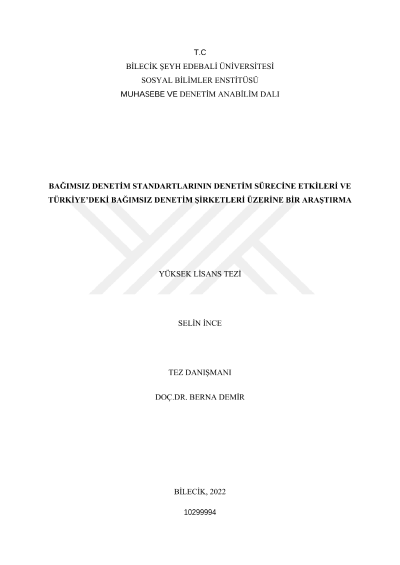 T.C
BİLECİK ŞEYH EDEBALİ ÜNİVERSİTESİ
SOSYAL BİLİMLER ENSTİTÜSÜ
MUHASEBE VE DENETİM ANABİLİM DALI

BAĞIMSIZ DENETİM STANDARTLARININ DENETİM SÜRECİNE ETKİLERİ VE TÜRKİYE'DEKİ BAĞIMSIZ DENETİM ŞİRKETLERİ ÜZERİNE BİR ARAŞTIRMA

YÜKSEK LİSANS TEZİ

SELİN İNCE

TEZ DANIŞMANI

DOÇ.DR. BERNA DEMİR

BİLECİK, 2022

10299994